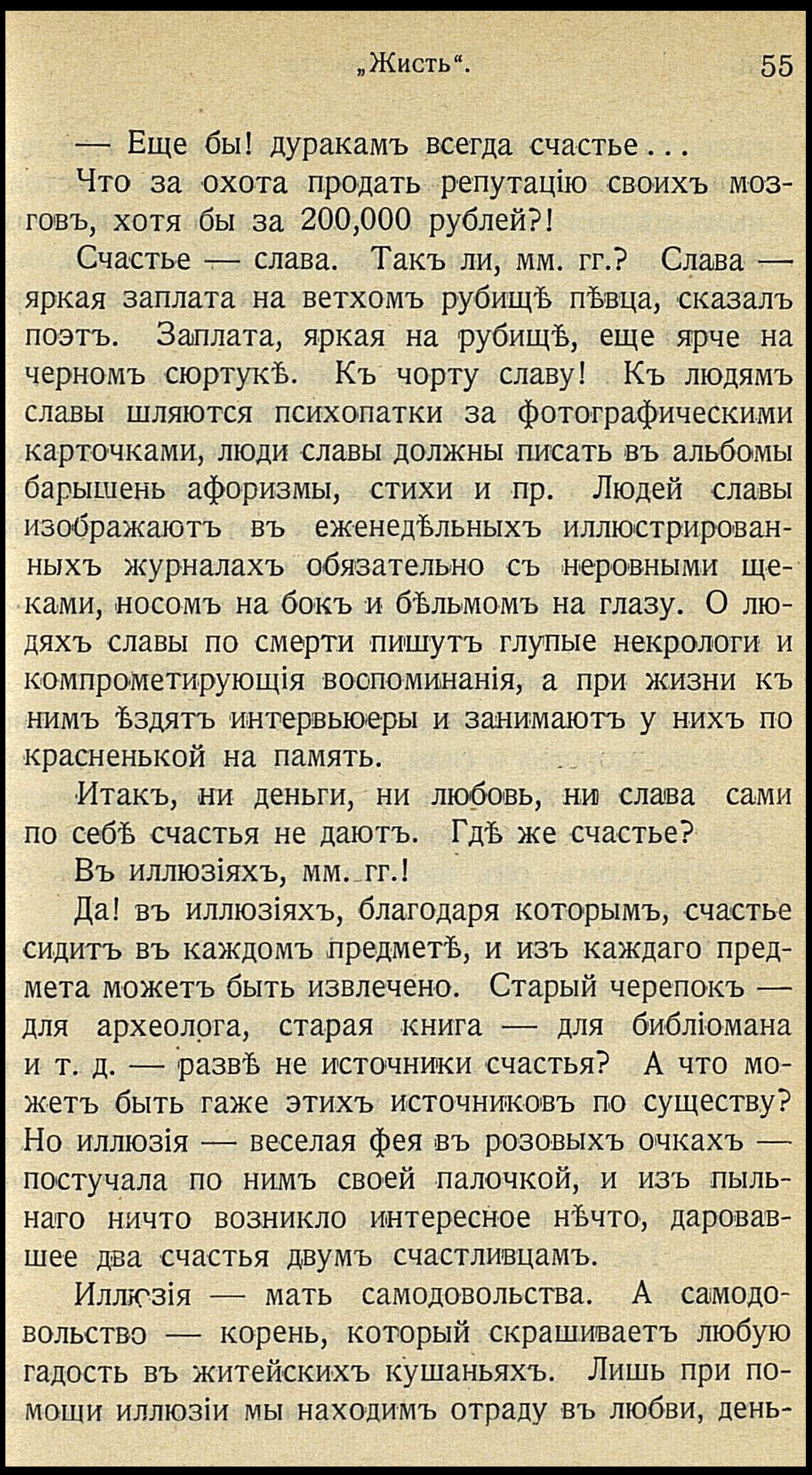 „Жисть“. 55

— Еще бы! дуракамъ всегда счастье...

Что за охота продать репутацію своихъ мозговъ, хотя бы за 200,000 рублей?!

Счастье — слава. Такъ ли, мм. гг.? Слава — яркая заплата на ветхомъ рубищѣ пѣвца, сказалъ поэтъ. Заплата, яркая на рубищѣ, еще ярче на черномъ сюртукѣ. Къ чорту славу! Къ людямъ славы шляются психопатки за фотографическими карточками, люди славы должны писать въ альбомы барышень афоризмы, стихи и пр. Людей славы изображаютъ въ еженедѣльныхъ иллюстрированныхъ журналахъ обязательно съ неровными щеками, носомъ на бокъ и бѣльмомъ на глазу. О людяхъ славы по смерти пишутъ глупые некрологи и компрометирующія воспоминанія, а при жизни къ нимъ ѣздятъ интервьюеры и занимаютъ у нихъ по красненькой на память.

Итакъ, ни деньги, ни любовь, ни слава сами по себѣ счастья не даютъ. Гдѣ же счастье?

Въ иллюзіяхъ, мм. гг.!

Да! въ иллюзіяхъ, благодаря которымъ, счастье сидитъ въ каждомъ предметѣ, и изъ каждаго предмета можетъ быть извлечено. Старый черепокъ — для археолога, старая книга — для библіомана и т. д. — развѣ не источники счастья? А что можетъ быть гаже этихъ источниковъ по существу? Но иллюзія — веселая фея въ розовыхъ очкахъ — постучала по нимъ своей палочкой, и изъ пыльнаго ничто возникло интересное нѣчто, даровавшее два счастья двумъ счастливцамъ.

Иллюзія — мать самодовольства. А самодовольство — корень, который скрашиваетъ любую гадость въ житейскихъ кушаньяхъ. Лишь при помощи иллюзіи мы находимъ отраду въ любви, день-